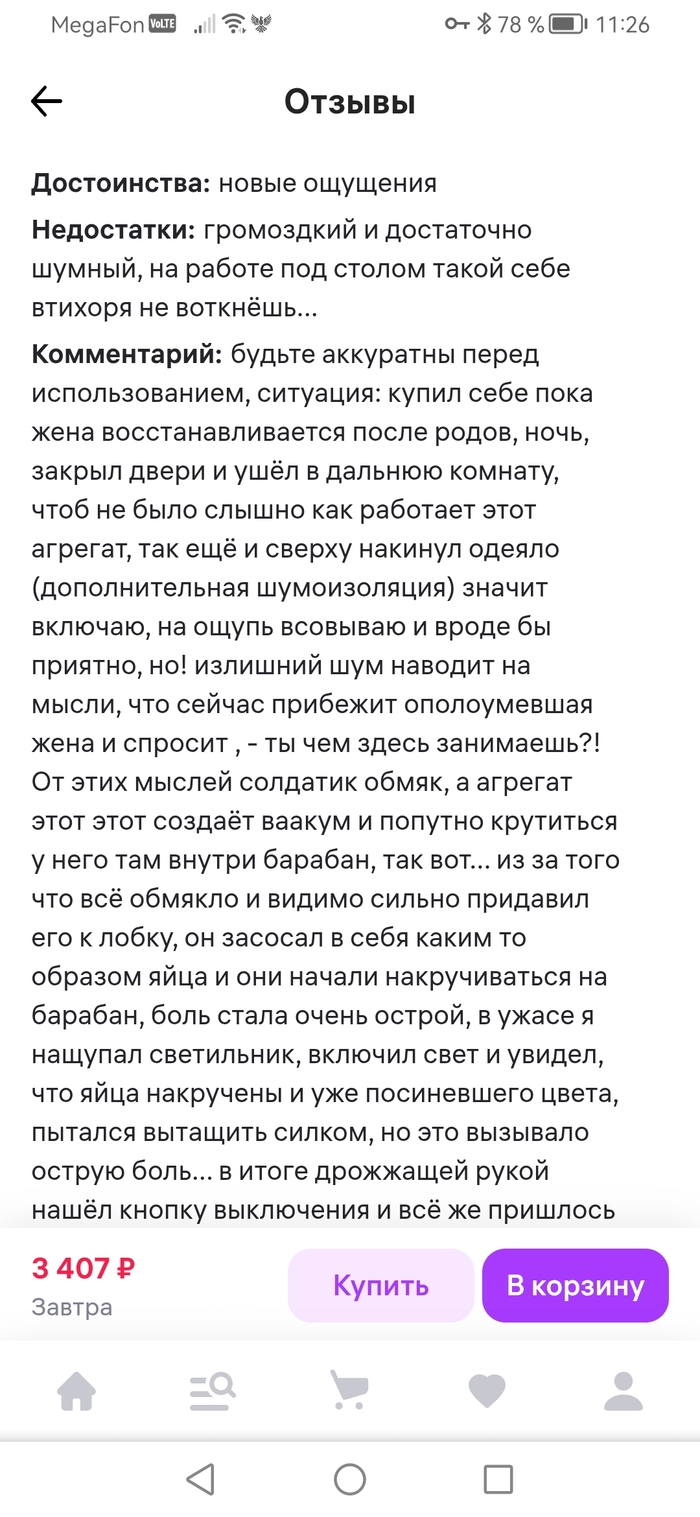 MegaFon VoLTE 78 % 11:26

Отзывы

**Достоинства:** новые ощущения

**Недостатки:** громоздкий и достаточно шумный, на работе под столом такой себе втихоря не воткнёшь...

**Комментарий:** будьте аккуратны перед использованием, ситуация: купил себе пока жена восстанавливается после родов, ночь, закрыл двери и ушёл в дальнюю комнату, чтоб не было слышно как работает этот агрегат, так ещё и сверху накинул одеяло (дополнительная шумоизоляция) значит включаю, на ощупь всовываю и вроде бы приятно, но! излишний шум наводит на мысли, что сейчас прибежит ополоумевшая жена и спросит , - ты чем здесь занимаешь?! От этих мыслей солдатик обмяк, а агрегат этот этот создаёт ваакум и попутно крутиться у него там внутри барабан, так вот... из за того что всё обмякло и видимо сильно придавил его к лобку, он засосал в себя каким то образом яйца и они начали накручиваться на барабан, боль стала очень острой, в ужасе я нащупал светильник, включил свет и увидел, что яйца накручены и уже посиневшего цвета, пытался вытащить силком, но это вызывало острую боль... в итоге дрожжащей рукой нашёл кнопку выключения и всё же пришлось

3 407 ₽
Завтра

Купить

В корзину